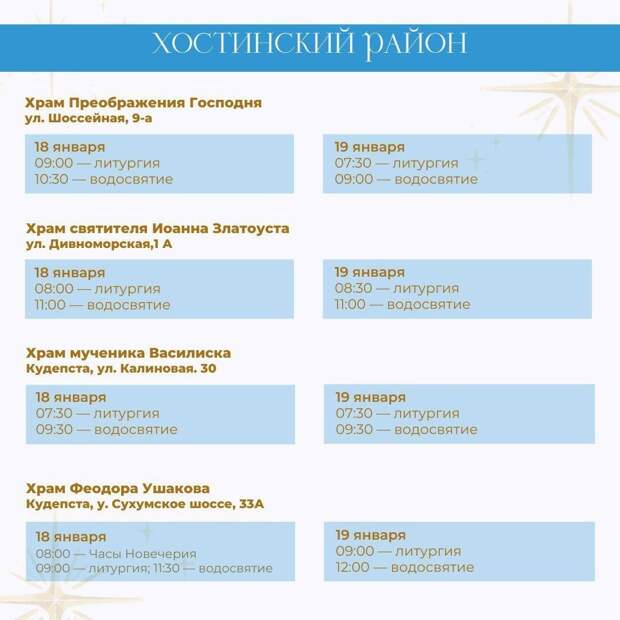 ХОСТИНСКИЙ РАЙОН

Храм Преображения Господня
ул. Шоссейная, 9-а

18 января
09:00 — литургия
10:30 — водосвятие

19 января
07:30 — литургия
09:00 — водосвятие

Храм святителя Иоанна Златоуста
ул. Дивноморская,1 А

18 января
08:00 — литургия
11:00 — водосвятие

19 января
08:30 — литургия
11:00 — водосвятие

Храм мученика Василиска
Кудепста, ул. Калиновая. 30

18 января
07:30 — литургия
09:30 — водосвятие

19 января
07:30 — литургия
09:30 — водосвятие

Храм Феодора Ушакова
Кудепста, у. Сухумское шоссе, 33А

18 января
08:00 — Часы Новечерия
09:00 — литургия; 11:30 — водосвятие

19 января
09:00 — литургия
12:00 — водосвятие